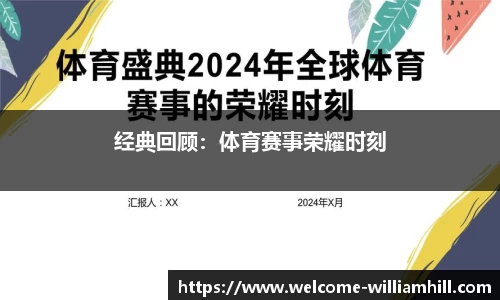 体育盛典2024年全球体育赛事的荣耀时刻

经典回顾：体育赛事荣耀时刻

汇报人：XX

2024年X月

https://www.welcome-williamhill.com